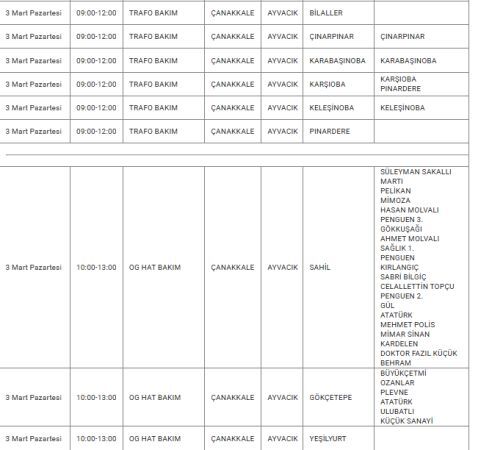 | 3 Mart Pazartesi | 09:00-12:00 | TRAFO BAKIM | ÇANAKKALE | AYVACIK | BİLALLER | |
|---|---|---|---|---|---|---|
| 3 Mart Pazartesi | 09:00-12:00 | TRAFO BAKIM | ÇANAKKALE | AYVACIK | ÇINARPINAR | ÇINARPINAR |
| 3 Mart Pazartesi | 09:00-12:00 | TRAFO BAKIM | ÇANAKKALE | AYVACIK | KARABAŞINOBA | KARABAŞINOBA |
| 3 Mart Pazartesi | 09:00-12:00 | TRAFO BAKIM | ÇANAKKALE | AYVACIK | KARŞIOBA | KARŞIOBA PINARDERE |
| 3 Mart Pazartesi | 09:00-12:00 | TRAFO BAKIM | ÇANAKKALE | AYVACIK | KELEŞİNOBA | KELEŞİNOBA |
| 3 Mart Pazartesi | 09:00-12:00 | TRAFO BAKIM | ÇANAKKALE | AYVACIK | PINARDERE | |
| 3 Mart Pazartesi | 10:00-13:00 | OG HAT BAKIM | ÇANAKKALE | AYVACIK | SAHİL | SÜLEYMAN SAKALLI MARTI PELİKAN MİMOZA HASAN MOLVALI PENGUEN 3. GÖKKUŞAĞI AHMET MOLVALI SAĞLIK 1. PENGUEN KIRLANGIÇ SABRİ BİLGİÇ CELALLETTİN TOPÇU PENGUEN 2. GÜL ATATÜRK MEHMET POLİS MİMAR SİNAN KARDELEN DOKTOR FAZIL KÜÇÜK BEHRAM |
| 3 Mart Pazartesi | 10:00-13:00 | OG HAT BAKIM | ÇANAKKALE | AYVACIK | GÖKÇETEPE | BÜYÜKÇETMİ OZANLAR PLEVNE ATATÜRK ULUBATLI KÜÇÜK SANAYİ |
| 3 Mart Pazartesi | 10:00-13:00 | OG HAT BAKIM | ÇANAKKALE | AYVACIK | YEŞİLYURT | |